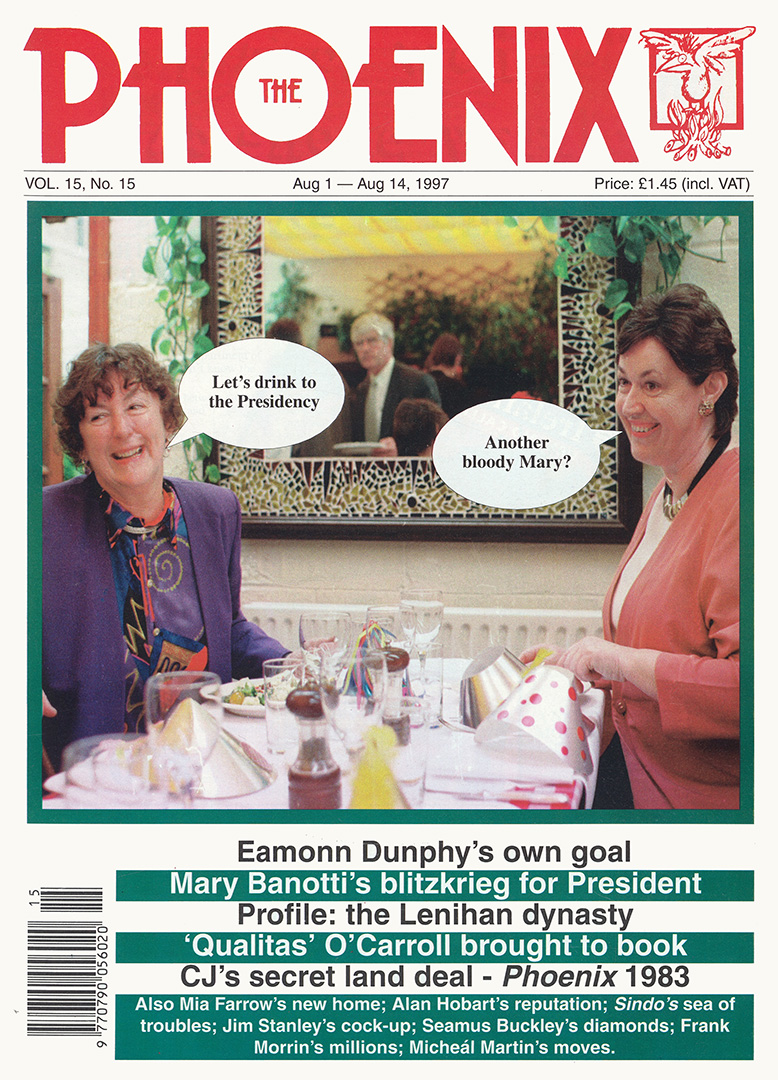 THE PHOENIX

VOL. 15, No. 15

Aug 1 — Aug 14, 1997

Price: £1.45 (incl. VAT)

Let's drink to the Presidency

Another bloody Mary?

Eamonn Dunphy's own goal

Mary Banotti's blitzkrieg for President

Profile: the Lenihan dynasty

'Qualitas' O'Carroll brought to book

CJ's secret land deal - Phoenix 1983

Also Mia Farrow's new home; Alan Hobart's reputation; Sindo's sea of troubles; Jim Stanley's cock-up; Seamus Buckley's diamonds; Frank Morrin's millions; Micheál Martin's moves.

15

9 770790 056020